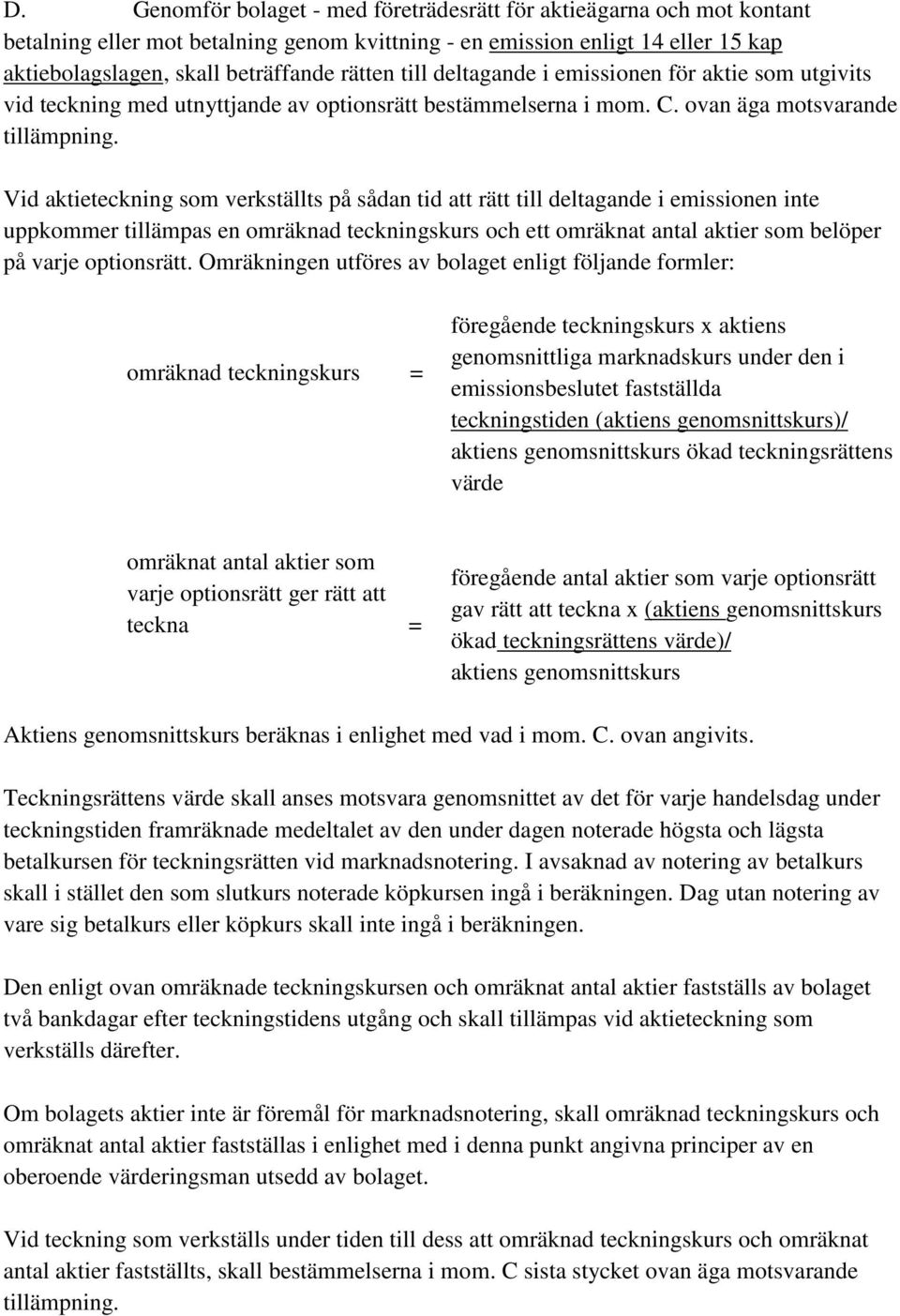 D. Genomför bolaget - med företrädesrätt för aktieägarna och mot kontant betalning eller mot betalning genom kvittning - en emission enligt 14 eller 15 kap aktiebolagslagen, skall beträffande rätten till deltagande i emissionen för aktie som utgivits vid teckning med utnyttjande av optionsrätt bestämmelserna i mom. C. ovan äga motsvarande tillämpning.

Vid aktieteckning som verkställts på sådan tid att rätt till deltagande i emissionen inte uppkommer tillämpas en omräknad teckningskurs och ett omräknat antal aktier som belöper på varje optionsrätt. Omräkningen utföres av bolaget enligt följande formler:

omräknad teckningskurs = föregående teckningskurs x aktiens genomsnittliga marknadskurs under den i emissionsbeslutet fastställda teckningstiden (aktiens genomsnittskurs)/ aktiens genomsnittskurs ökad teckningsrättens värde

omräknat antal aktier som varje optionsrätt ger rätt att teckna = föregående antal aktier som varje optionsrätt gav rätt att teckna x (aktiens genomsnittskurs ökad teckningsrättens värde)/ aktiens genomsnittskurs

Aktiens genomsnittskurs beräknas i enlighet med vad i mom. C. ovan angivits.

Teckningsrättens värde skall anses motsvara genomsnittet av det för varje handelsdag under teckningstiden framräknade medeltalet av den under dagen noterade högsta och lägsta betalkursen för teckningsrätten vid marknadsnotering. I avsaknad av notering av betalkurs skall i stället den som slutkurs noterade köpkursen ingå i beräkningen. Dag utan notering av vare sig betalkurs eller köpkurs skall inte ingå i beräkningen.

Den enligt ovan omräknade teckningskursen och omräknat antal aktier fastställs av bolaget två bankdagar efter teckningstidens utgång och skall tillämpas vid aktieteckning som verkställs därefter.

Om bolagets aktier inte är föremål för marknadsnotering, skall omräknad teckningskurs och omräknat antal aktier fastställas i enlighet med i denna punkt angivna principer av en oberoende värderingsman utsedd av bolaget.

Vid teckning som verkställs under tiden till dess att omräknad teckningskurs och omräknat antal aktier fastställts, skall bestämmelserna i mom. C sista stycket ovan äga motsvarande tillämpning.